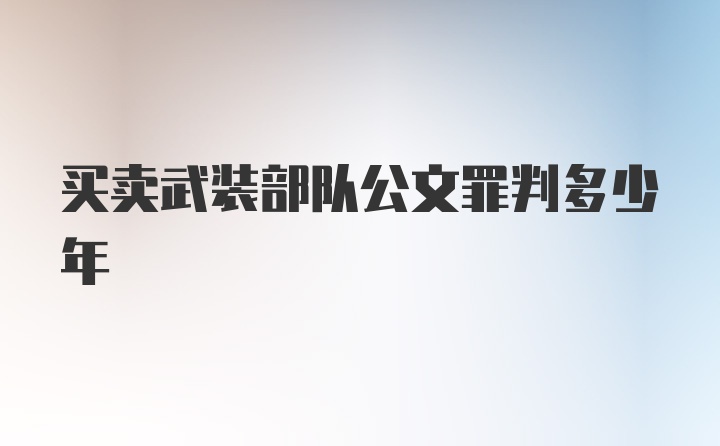 买卖武装部队公文罪判多少年